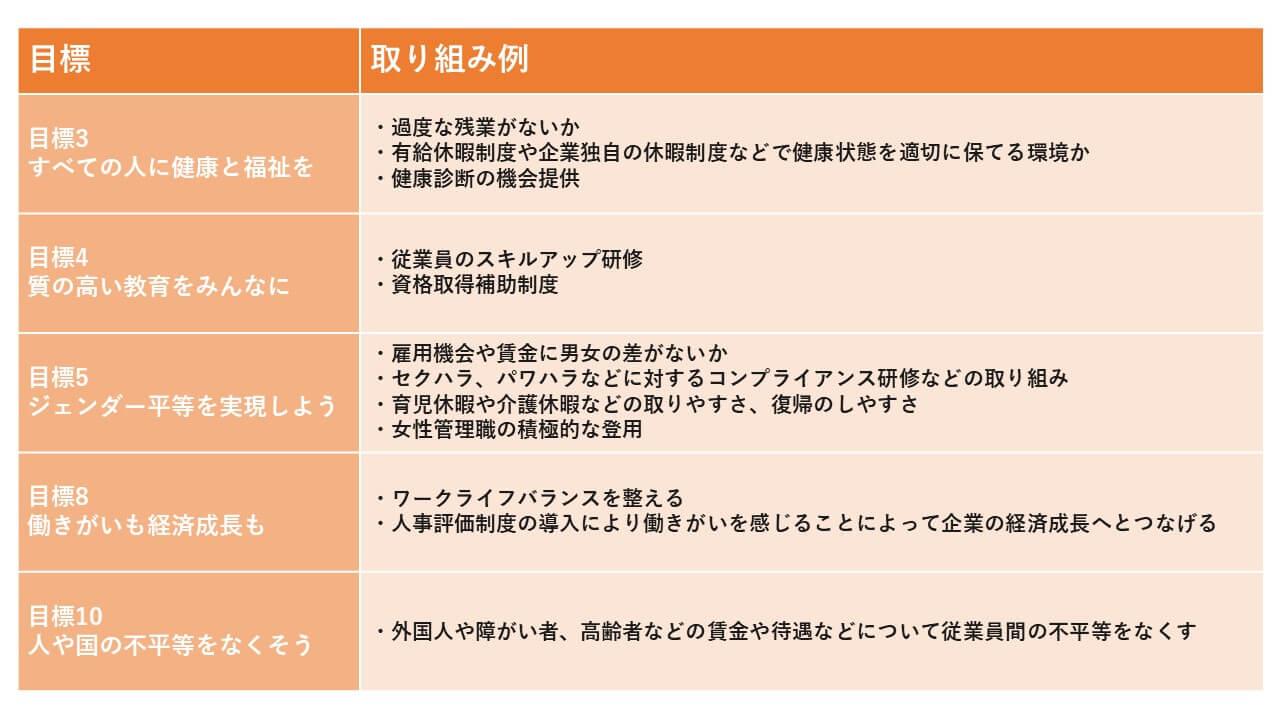 | 目標 | 取り組み例 |
|---|---|
| 目標3 すべての人に健康と福祉を | ・過度な残業がないか ・有給休暇制度や企業独自の休暇制度などで健康状態を適切に保てる環境か ・健康診断の機会提供 |
| 目標4 質の高い教育をみんなに | ・従業員のスキルアップ研修 ・資格取得補助制度 |
| 目標5 ジェンダー平等を実現しよう | ・雇用機会や賃金に男女の差がないか ・セクハラ、パワハラなどに対するコンプライアンス研修などの取り組み ・育児休暇や介護休暇などの取りやすさ、復帰のしやすさ ・女性管理職の積極的な登用 |
| 目標8 働きがいも経済成長も | ・ワークライフバランスを整える ・人事評価制度の導入により働きがいを感じることによって企業の経済成長へとつなげる |
| 目標10 人や国の不平等をなくそう | ・外国人や障がい者、高齢者などの賃金や待遇などについて従業員間の不平等をなくす |